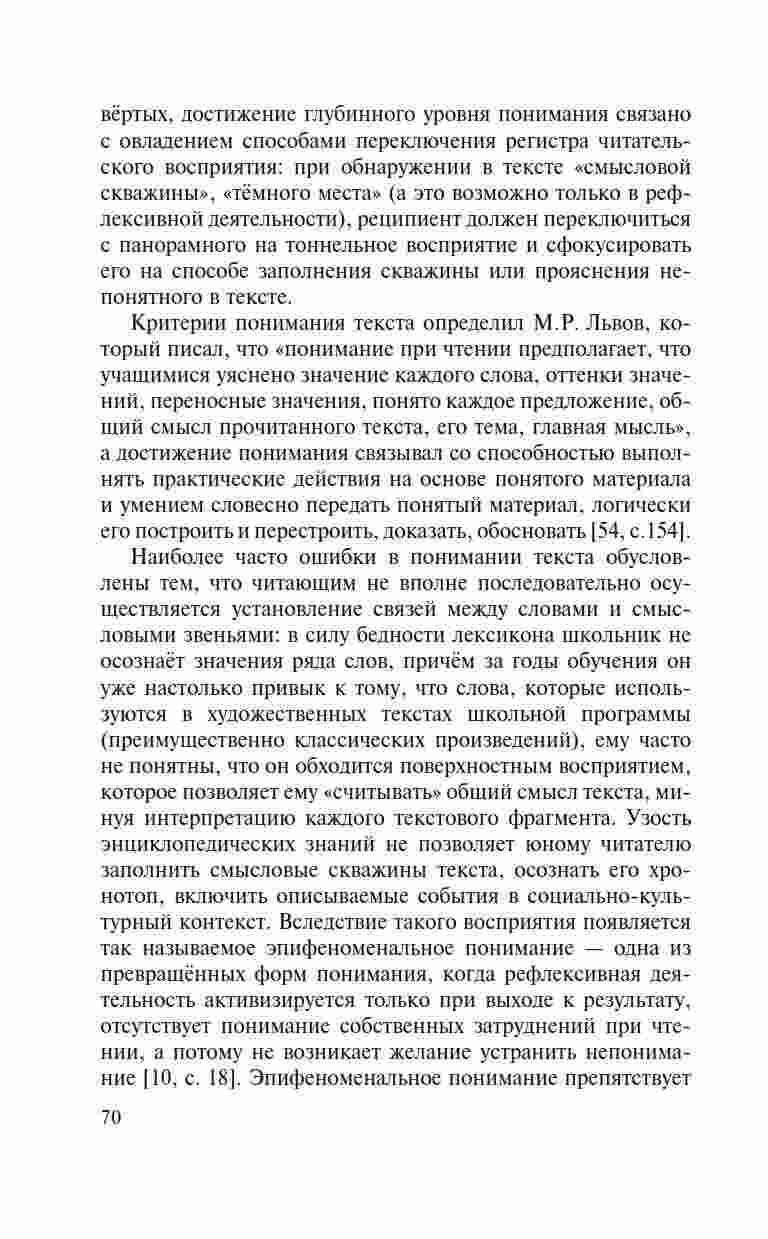 вёртых, достижение глубинного уровня понимания связано с овладением способами переключения регистра читательского восприятия: при обнаружении в тексте «смысловой скважины», «тёмного места» (а это возможно только в рефлексивной деятельности), реципиент должен переключиться с панорамного на тоннельное восприятие и сфокусировать его на способе заполнения скважины или прояснения непонятного в тексте.

Критерии понимания текста определил М.Р. Львов, который писал, что «понимание при чтении предполагает, что учащимися уяснено значение каждого слова, оттенки значений, переносные значения, понято каждое предложение, общий смысл прочитанного текста, его тема, главная мысль», а достижение понимания связывал со способностью выполнять практические действия на основе понятого материала и умением словесно передать понятый материал, логически его построить и перестроить, доказать, обосновать [54, с.154].

Наиболее часто ошибки в понимании текста обусловлены тем, что читающим не вполне последовательно осуществляется установление связей между словами и смысловыми звеньями: в силу бедности лексикона школьник не осознаёт значения ряда слов, причём за годы обучения он уже настолько привык к тому, что слова, которые используются в художественных текстах школьной программы (преимущественно классических произведений), ему часто не понятны, что он обходится поверхностным восприятием, которое позволяет ему «считывать» общий смысл текста, минуя интерпретацию каждого текстового фрагмента. Узость энциклопедических знаний не позволяет юному читателю заполнить смысловые скважины текста, осознать его хронотоп, включить описываемые события в социально-культурный контекст. Вследствие такого восприятия появляется так называемое эпифеноменальное понимание — одна из превращённых форм понимания, когда рефлексивная деятельность активизируется только при выходе к результату, отсутствует понимание собственных затруднений при чтении, а потому не возникает желание устранить непонимание [10, с. 18]. Эпифеноменальное понимание препятствует

70